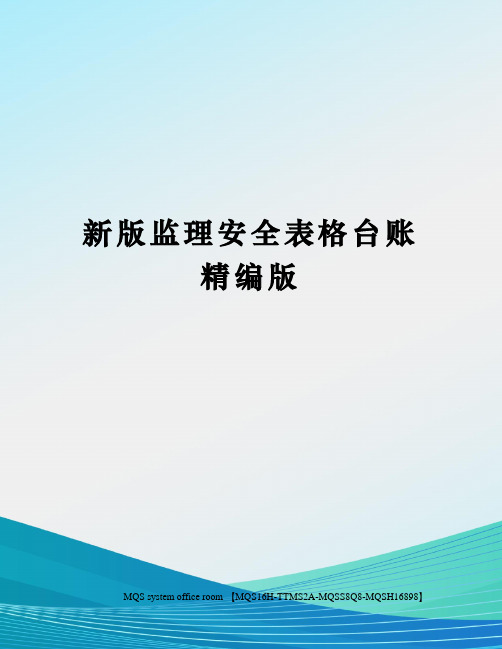 新版监理安全表格台账精编版

MQS system office room 【MQS16H-TTMS2A-MQSS8Q8-MQSH16898】